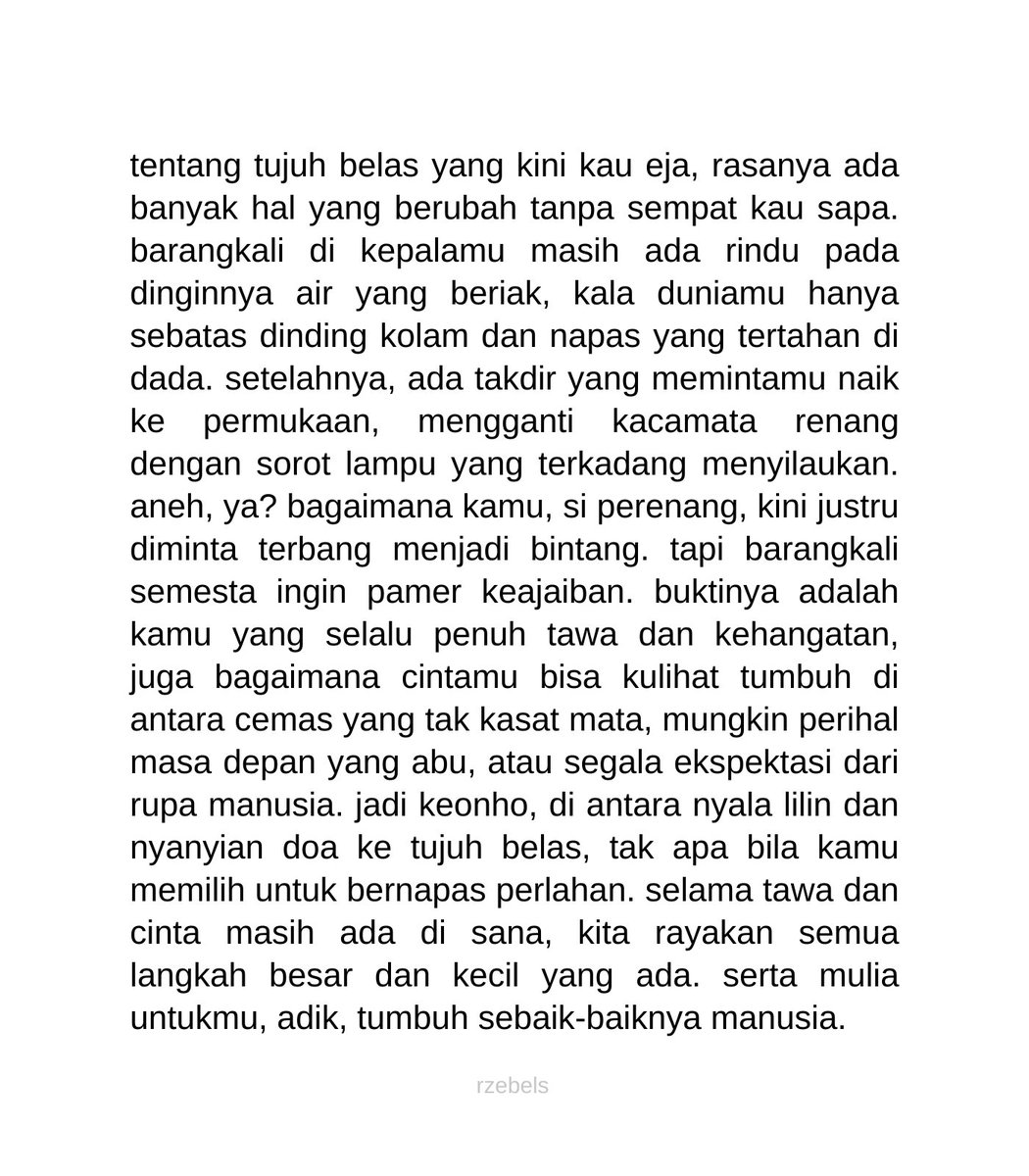 tentang tujuh belas yang kini kau eja, rasanya ada banyak hal yang berubah tanpa sempat kau sapa. barangkali di kepalamu masih ada rindu pada dinginnya air yang beriak, kala duniamu hanya sebatas dinding kolam dan napas yang tertahan di dada. setelahnya, ada takdir yang memintamu naik ke permukaan, mengganti kacamata renang dengan sorot lampu yang terkadang menyilaukan. aneh, ya? bagaimana kamu, si perenang, kini justru diminta terbang menjadi bintang. tapi barangkali semesta ingin pamer keajaiban. buktinya adalah kamu yang selalu penuh tawa dan kehangatan, juga bagaimana cintamu bisa kulihat tumbuh di antara cemas yang tak kasat mata, mungkin perihal masa depan yang abu, atau segala ekspektasi dari rupa manusia. jadi keonho, di antara nyala lilin dan nyanyian doa ke tujuh belas, tak apa bila kamu memilih untuk bernapas perlahan. selama tawa dan cinta masih ada di sana, kita rayakan semua langkah besar dan kecil yang ada. serta mulia untukmu, adik, tumbuh sebaik-baiknya manusia.

rzebels